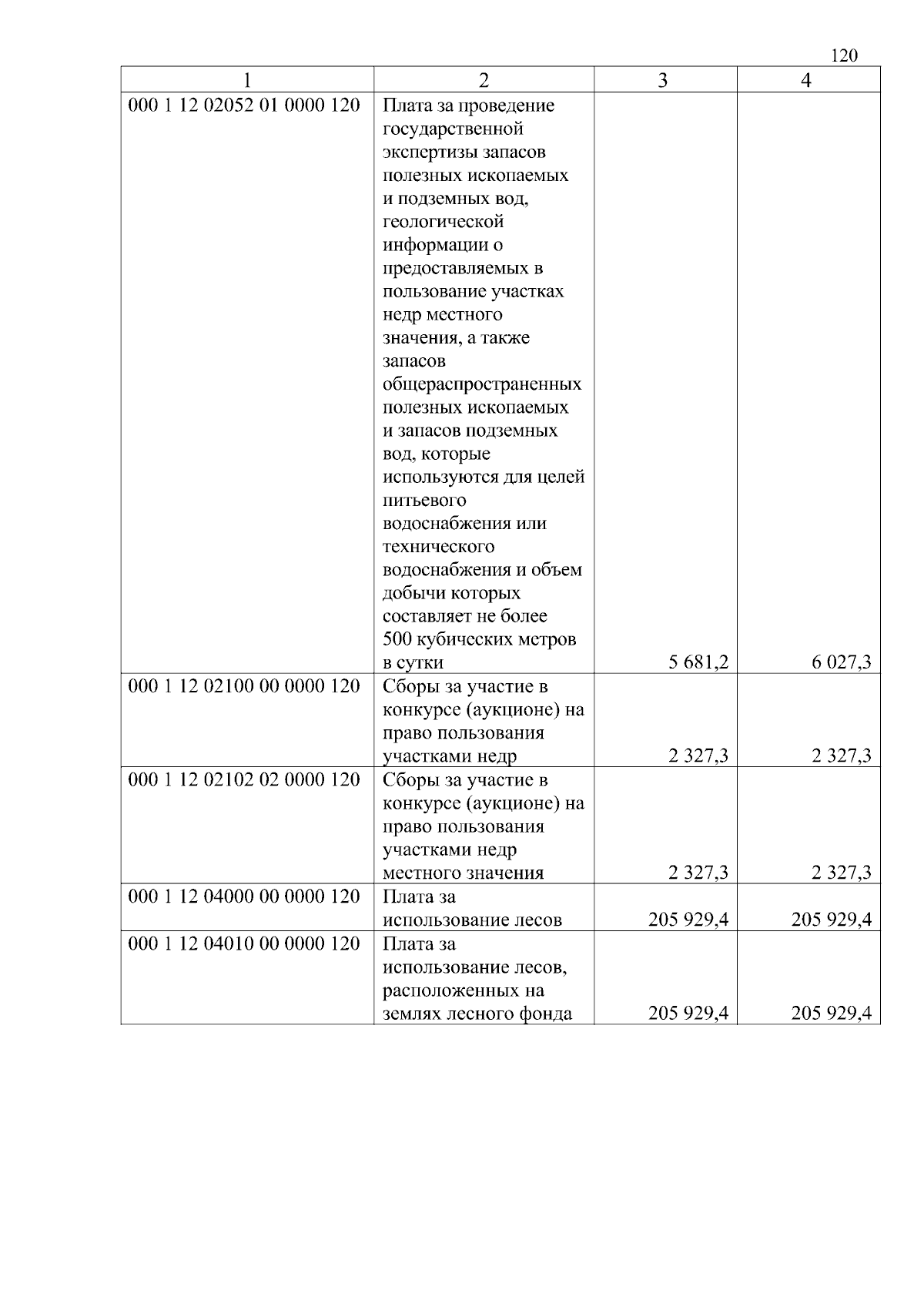 120

| 1 | 2 | 3 | 4 |
|---|---|---|---|
| 000 1 12 02052 01 0000 120 | Плата за проведение государственной экспертизы запасов полезных ископаемых и подземных вод, геологической информации о предоставляемых в пользование участках недр местного значения, а также запасов общераспространенных полезных ископаемых и запасов подземных вод, которые используются для целей питьевого водоснабжения или технического водоснабжения и объем добычи которых составляет не более 500 кубических метров в сутки | 5 681,2 | 6 027,3 |
| 000 1 12 02100 00 0000 120 | Сборы за участие в конкурсе (аукционе) на право пользования участками недр | 2 327,3 | 2 327,3 |
| 000 1 12 02102 02 0000 120 | Сборы за участие в конкурсе (аукционе) на право пользования участками недр местного значения | 2 327,3 | 2 327,3 |
| 000 1 12 04000 00 0000 120 | Плата за использование лесов | 205 929,4 | 205 929,4 |
| 000 1 12 04010 00 0000 120 | Плата за использование лесов, расположенных на землях лесного фонда | 205 929,4 | 205 929,4 |